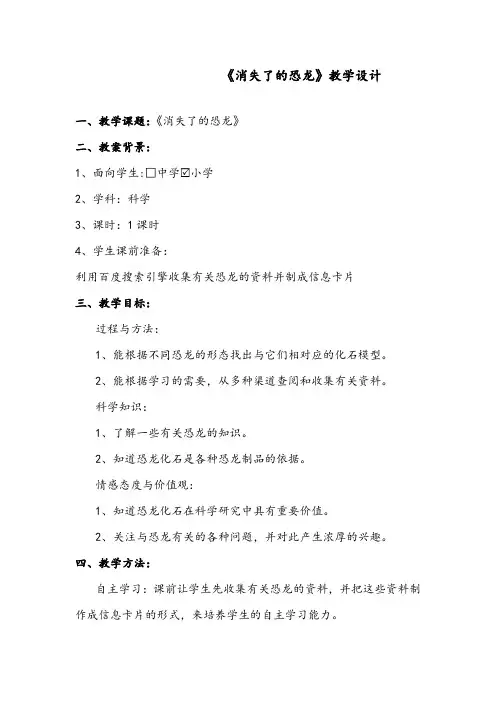 《消失了的恐龙》教学设计

一、教学课题：《消失了的恐龙》

二、教案背景：

1、面向学生：□中学☑小学

2、学科：科学

3、课时：1课时

4、学生课前准备：

利用百度搜索引擎收集有关恐龙的资料并制成信息卡片

三、教学目标：

过程与方法：

1、能根据不同恐龙的形态找出与它们相对应的化石模型。

2、能根据学习的需要，从多种渠道查阅和收集有关资料。

科学知识：

1、了解一些有关恐龙的知识。

2、知道恐龙化石是各种恐龙制品的依据。

情感态度与价值观：

1、知道恐龙化石在科学研究中具有重要价值。

2、关注与恐龙有关的各种问题，并对此产生浓厚的兴趣。

四、教学方法：

自主学习：课前让学生先收集有关恐龙的资料，并把这些资料制作成信息卡片的形式，来培养学生的自主学习能力。